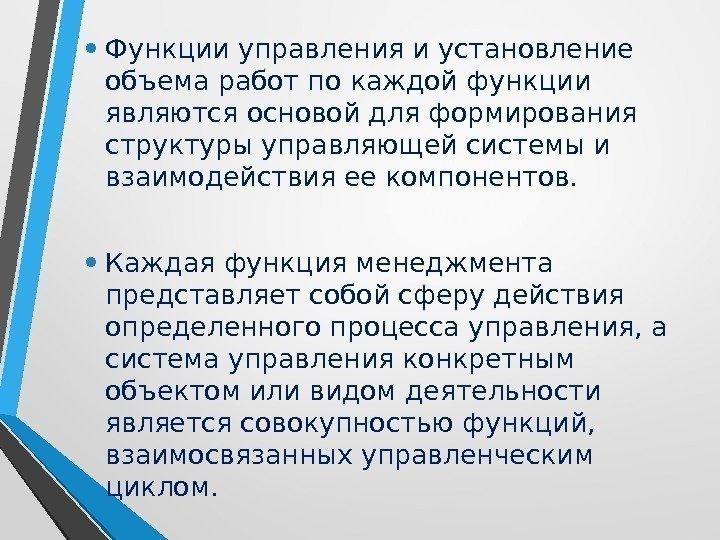 • Функции управления и установление объема работ по каждой функции являются основой для формирования структуры управляющей системы и взаимодействия ее компонентов.

• Каждая функция менеджмента представляет собой сферу действия определенного процесса управления, а система управления конкретным объектом или видом деятельности является совокупностью функций, взаимосвязанных управленческим циклом.